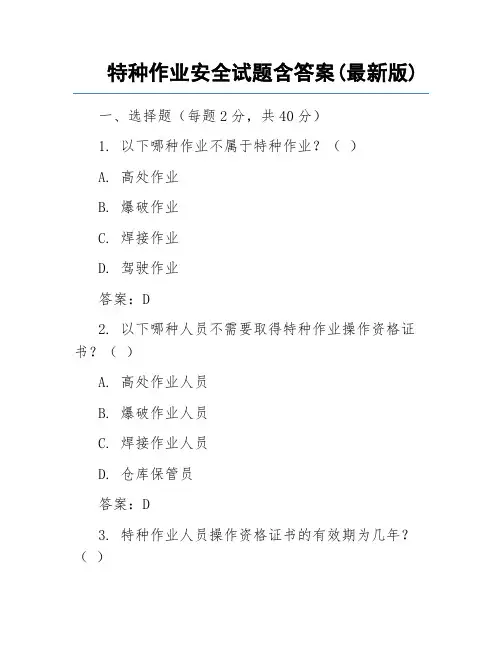 特种作业安全试题含答案(最新版)

一、选择题（每题2分，共40分）

1. 以下哪种作业不属于特种作业？（ ）

A. 高处作业

B. 爆破作业

C. 焊接作业

D. 驾驶作业

答案：D

2. 以下哪种人员不需要取得特种作业操作资格证书？（ ）

A. 高处作业人员

B. 爆破作业人员

C. 焊接作业人员

D. 仓库保管员

答案：D

3. 特种作业人员操作资格证书的有效期为几年？（ ）